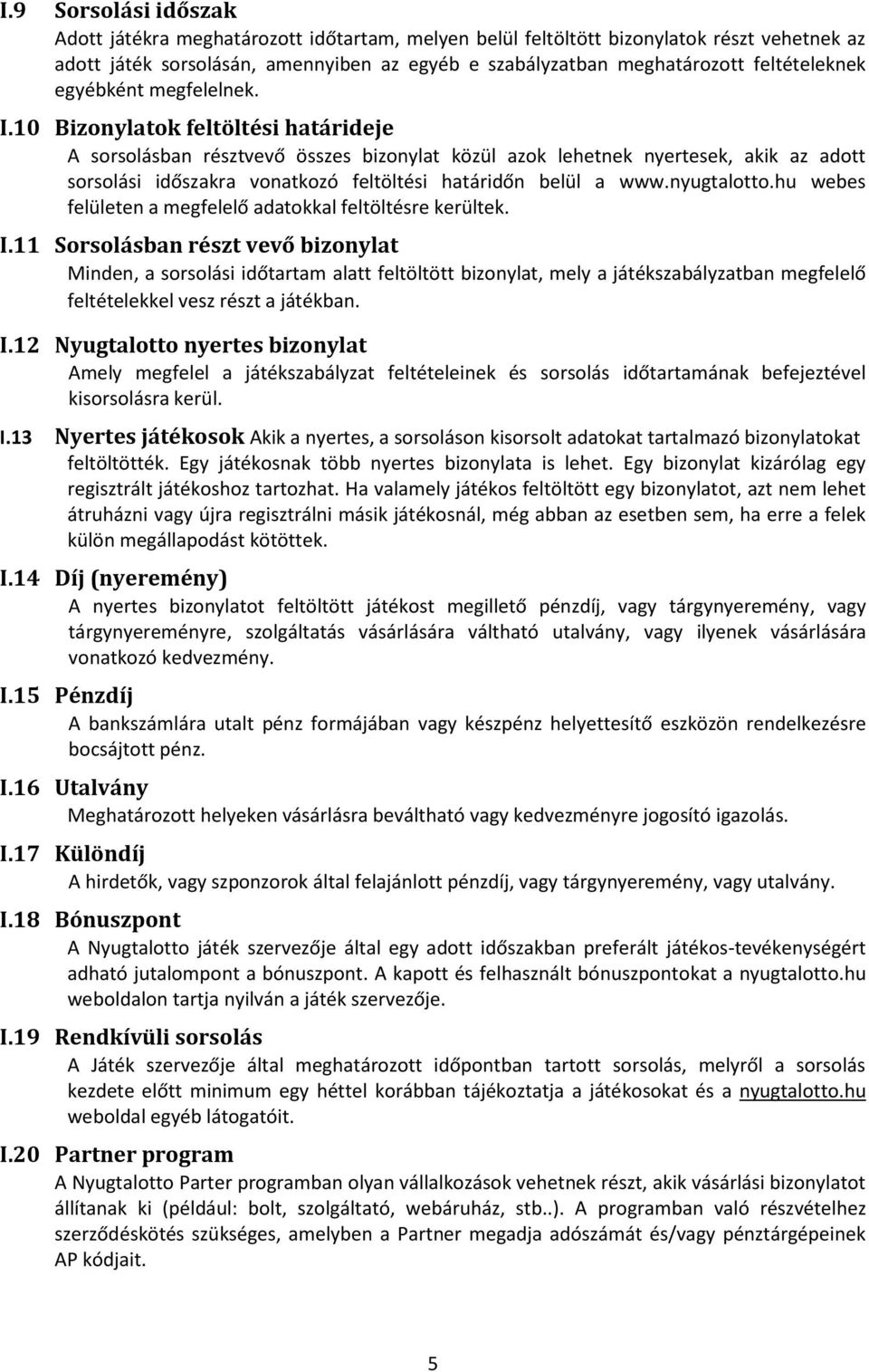 I.9 Sorsolási időszak

Adott játékra meghatározott időtartam, melyen belül feltöltött bizonylatok részt vehetnek az adott játék sorsolásán, amennyiben az egyéb e szabályzatban meghatározott feltételeknek egyébként megfelelnek.

I.10 Bizonylatok feltöltési határideje

A sorsolásban résztvevő összes bizonylat közül azok lehetnek nyertesek, akik az adott sorsolási időszakra vonatkozó feltöltési határidőn belül a www.nyugtalotto.hu webes felületen a megfelelő adatokkal feltöltésre kerültek.

I.11 Sorsolásban részt vevő bizonylat

Minden, a sorsolási időtartam alatt feltöltött bizonylat, mely a játékszabályzatban megfelelő feltételekkel vesz részt a játékban.

I.12 Nyugtalotto nyertes bizonylat

Amely megfelel a játékszabályzat feltételeinek és sorsolás időtartamának befejeztével kisorsolásra kerül.

I.13 Nyertes játékosok Akik a nyertes, a sorsoláson kisorsolt adatokat tartalmazó bizonylatokat feltöltötték. Egy játékosnak több nyertes bizonylata is lehet. Egy bizonylat kizárólag egy regisztrált játékoshoz tartozhat. Ha valamely játékos feltöltött egy bizonylatot, azt nem lehet átruházni vagy újra regisztrálni másik játékosnál, még abban az esetben sem, ha erre a felek külön megállapodást kötöttek.

I.14 Díj (nyeremény)

A nyertes bizonylatot feltöltött játékost megillető pénzdíj, vagy tárgynyeremény, vagy tárgynyereményre, szolgáltatás vásárlására váltható utalvány, vagy ilyenek vásárlására vonatkozó kedvezmény.

I.15 Pénzdíj

A bankszámlára utalt pénz formájában vagy készpénz helyettesítő eszközön rendelkezésre bocsájtott pénz.

I.16 Utalvány

Meghatározott helyeken vásárlásra beváltható vagy kedvezményre jogosító igazolás.

I.17 Különdíj

A hirdetők, vagy szponzorok által felajánlott pénzdíj, vagy tárgynyeremény, vagy utalvány.

I.18 Bónuszpont

A Nyugtalotto játék szervezője által egy adott időszakban preferált játékos-tevékenységért adható jutalompont a bónuszpont. A kapott és felhasznált bónuszpontokat a nyugtalotto.hu weboldalon tartja nyilván a játék szervezője.

I.19 Rendkívüli sorsolás

A Játék szervezője által meghatározott időpontban tartott sorsolás, melyről a sorsolás kezdete előtt minimum egy héttel korábban tájékoztatja a játékosokat és a nyugtalotto.hu weboldal egyéb látogatóit.

I.20 Partner program

A Nyugtalotto Parter programban olyan vállalkozások vehetnek részt, akik vásárlási bizonylatot állítanak ki (például: bolt, szolgáltató, webáruház, stb..). A programban való részvételhez szerződéskötés szükséges, amelyben a Partner megadja adószámát és/vagy pénztárgépeinek AP kódjait.

5